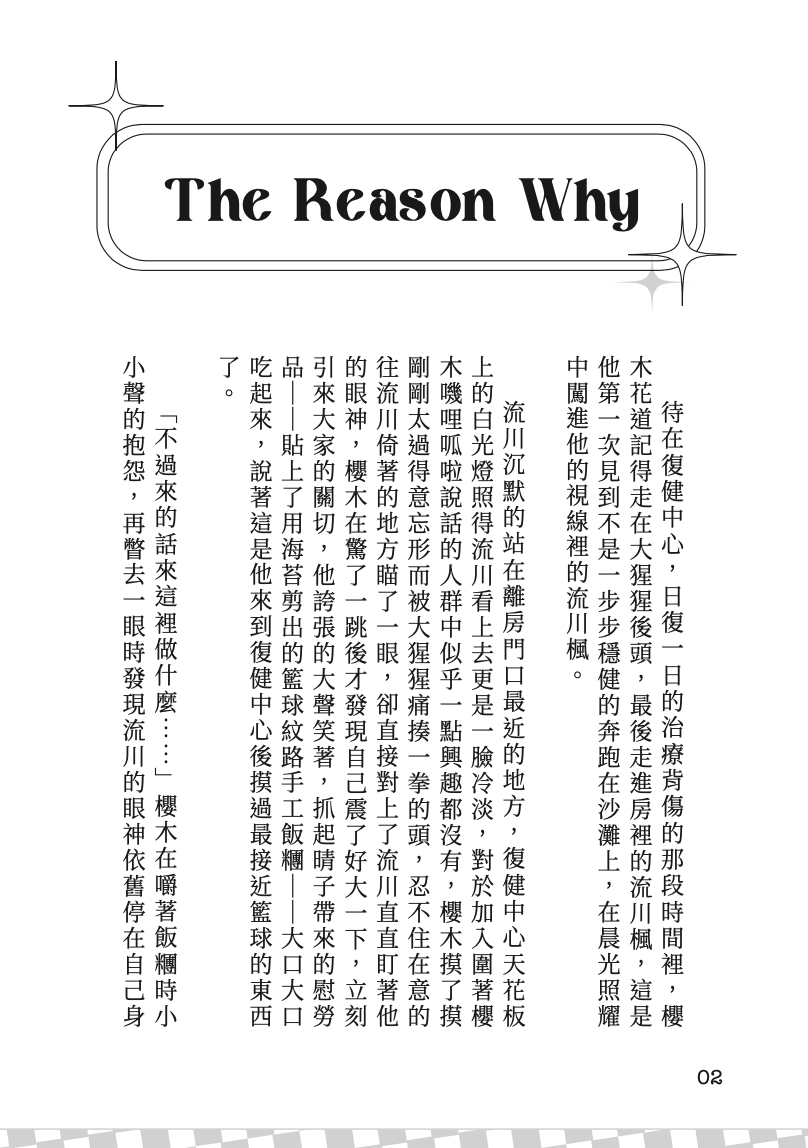 The Reason Why

待在復健中心，日復一日的治療背傷的那段時間裡，櫻木花道記得走在大猩猩後頭，最後走進房裡的流川楓，這是他第一次見到不是一步步穩健的奔跑在沙灘上，在晨光照耀中闖進他的視線裡的流川楓。

流川沉默的站在離房門口最近的地方，復健中心天花板上的白光燈照得流川看上去更是一臉冷淡，對於加入圍著櫻木嘰哩呱啦說話的人群中似乎一點興趣都沒有，櫻木摸了摸剛剛太過得意忘形而被大猩猩痛揍一拳的頭，忍不住在意的往流川倚著的地方瞄了一眼，卻直接對上了流川直直盯著他的眼神，櫻木在驚了一跳後才發現自己震了好大一下，立刻引來大家的關切，他誇張的大聲笑著，抓起晴子帶來的慰勞品——貼上了用海苔剪出的籃球紋路手工飯糰——大口大口吃起來，說著這是他來到復健中心後摸過最接近籃球的東西了。

「不過來的話來這裡做什麼……」櫻木在嚼著飯糰時小小聲的抱怨，再瞥去一眼時發現流川的眼神依舊停在自己身

02